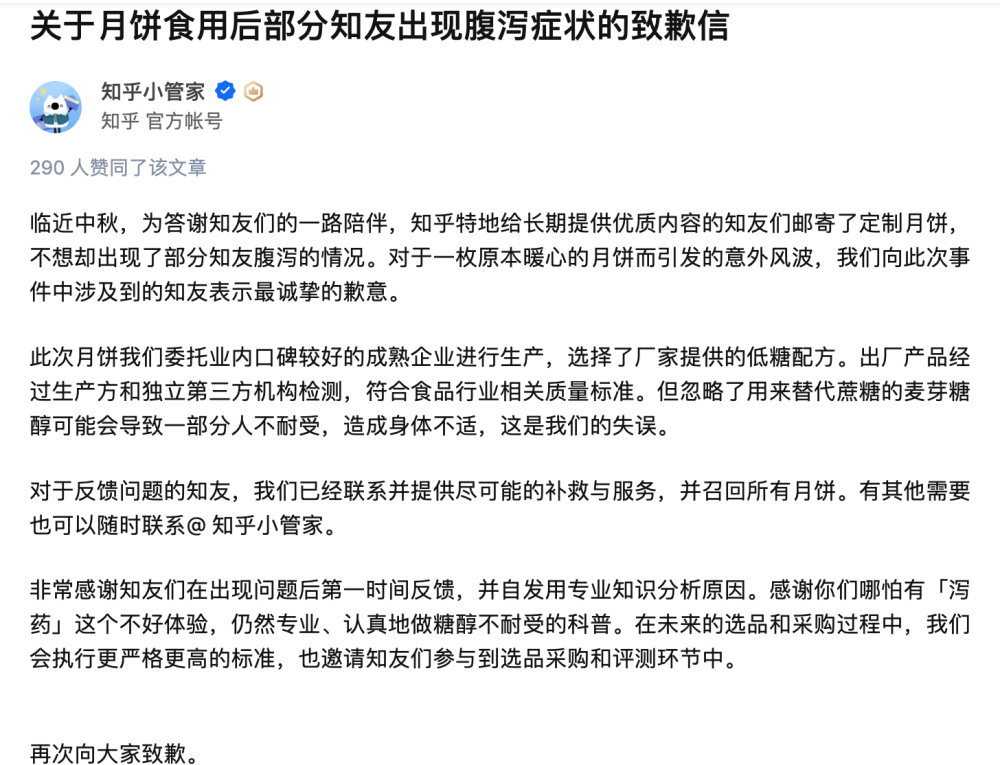 关于月饼食用后部分知友出现腹泻症状的致歉信

知乎小管家
知乎 官方帐号

290 人赞同了该文章

临近中秋，为答谢知友们的一路陪伴，知乎特地给长期提供优质内容的知友们邮寄了定制月饼，不想却出现了部分知友腹泻的情况。对于一枚原本暖心的月饼而引发的意外风波，我们向此次事件中涉及到的知友表示最诚挚的歉意。

此次月饼我们委托业内口碑较好的成熟企业进行生产，选择了厂家提供的低糖配方。出厂产品经过生产方和独立第三方机构检测，符合食品行业相关质量标准。但忽略了用来替代蔗糖的麦芽糖醇可能会导致一部分人不耐受，造成身体不适，这是我们的失误。

对于反馈问题的知友，我们已经联系并提供尽可能的补救与服务，并召回所有月饼。有其他需要也可以随时联系@ 知乎小管家。

非常感谢知友们在出现问题后第一时间反馈，并自发用专业知识分析原因。感谢你们哪怕有「泻药」这个不好体验，仍然专业、认真地做糖醇不耐受的科普。在未来的选品和采购过程中，我们会执行更严格更高的标准，也邀请知友们参与到选品采购和评测环节中。

再次向大家致歉。